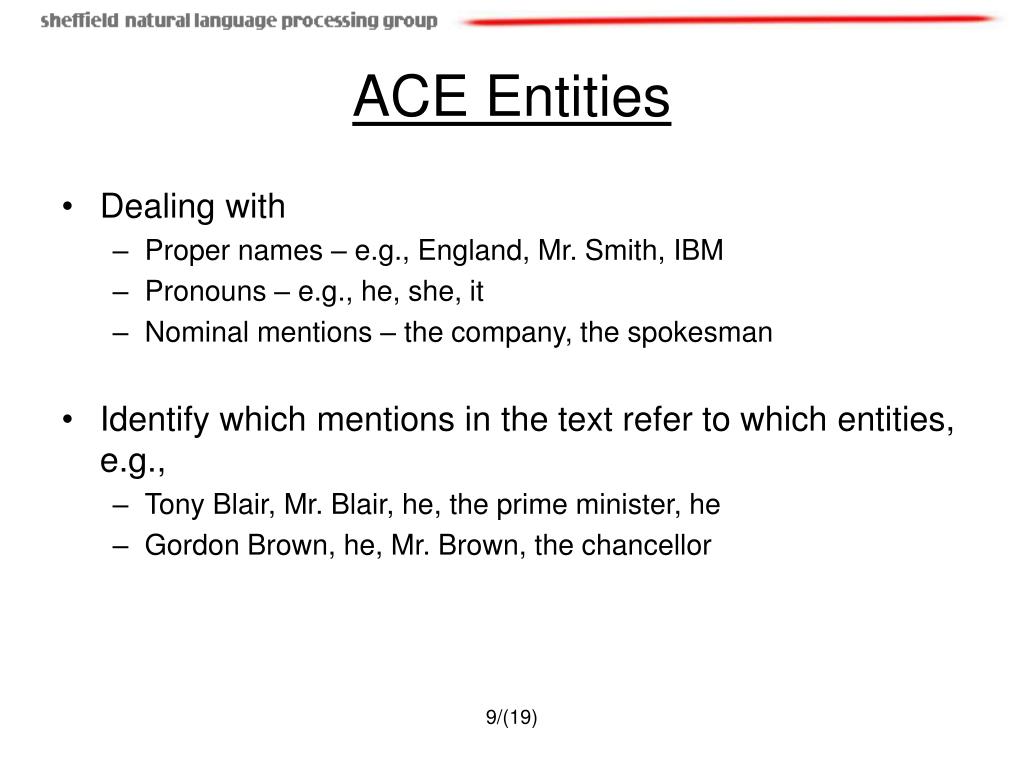 sheffield natural language processing group

ACE Entities

• Dealing with
– Proper names – e.g., England, Mr. Smith, IBM
– Pronouns – e.g., he, she, it
– Nominal mentions – the company, the spokesman

• Identify which mentions in the text refer to which entities, e.g.,
– Tony Blair, Mr. Blair, he, the prime minister, he
– Gordon Brown, he, Mr. Brown, the chancellor

9/(19)